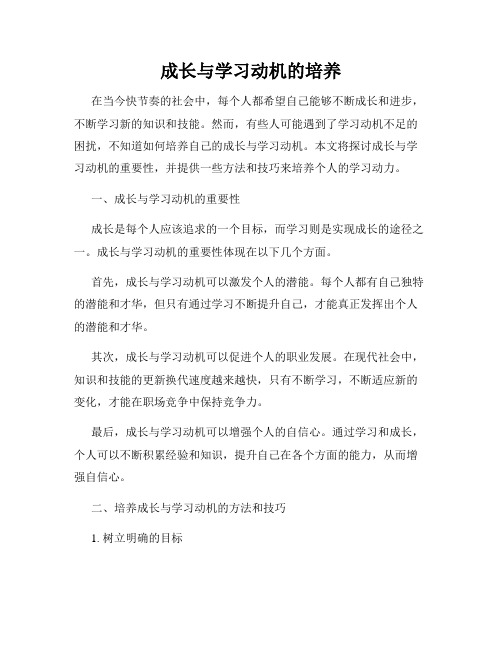 成长与学习动机的培养

在当今快节奏的社会中，每个人都希望自己能够不断成长和进步，不断学习新的知识和技能。然而，有些人可能遇到了学习动机不足的困扰，不知道如何培养自己的成长与学习动机。本文将探讨成长与学习动机的重要性，并提供一些方法和技巧来培养个人的学习动力。

一、成长与学习动机的重要性

成长是每个人应该追求的一个目标，而学习则是实现成长的途径之一。成长与学习动机的重要性体现在以下几个方面。

首先，成长与学习动机可以激发个人的潜能。每个人都有自己独特的潜能和才华，但只有通过学习不断提升自己，才能真正发挥出个人的潜能和才华。

其次，成长与学习动机可以促进个人的职业发展。在现代社会中，知识和技能的更新换代速度越来越快，只有不断学习，不断适应新的变化，才能在职场竞争中保持竞争力。

最后，成长与学习动机可以增强个人的自信心。通过学习和成长，个人可以不断积累经验和知识，提升自己在各个方面的能力，从而增强自信心。

二、培养成长与学习动机的方法和技巧

1. 树立明确的目标